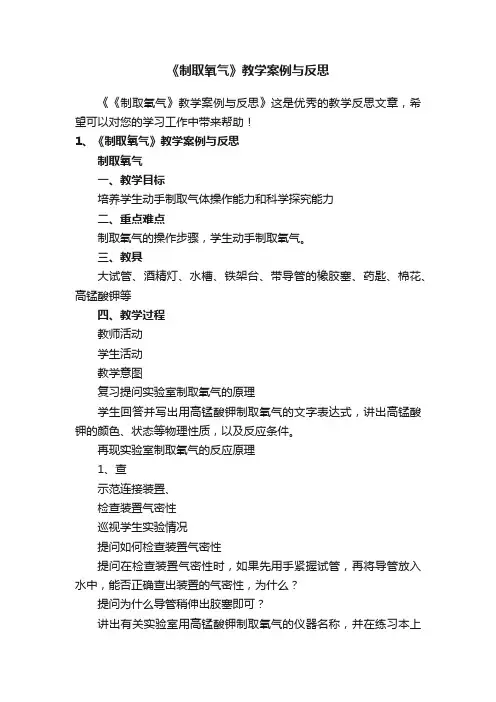 《制取氧气》教学案例与反思

《《制取氧气》教学案例与反思》这是优秀的教学反思文章，希望可以对您的学习工作中带来帮助！

1、《制取氧气》教学案例与反思

制取氧气

一、教学目标

培养学生动手制取气体操作能力和科学探究能力

二、重点难点

制取氧气的操作步骤，学生动手制取氧气。

三、教具

大试管、酒精灯、水槽、铁架台、带导管的橡胶塞、药匙、棉花、高锰酸钾等

四、教学过程

教师活动

学生活动

教学意图

复习提问实验室制取氧气的原理

学生回答并写出用高锰酸钾制取氧气的文字表达式，讲出高锰酸钾的颜色、状态等物理性质，以及反应条件。

再现实验室制取氧气的反应原理

1、查

示范连接装置、

检查装置气密性

巡视学生实验情况

提问如何检查装置气密性

提问在检查装置气密性时，如果先用手紧握试管，再将导管放入水中，能否正确查出装置的气密性，为什么？

提问为什么导管稍伸出胶塞即可？

讲出有关实验室用高锰酸钾制取氧气的仪器名称，并在练习本上